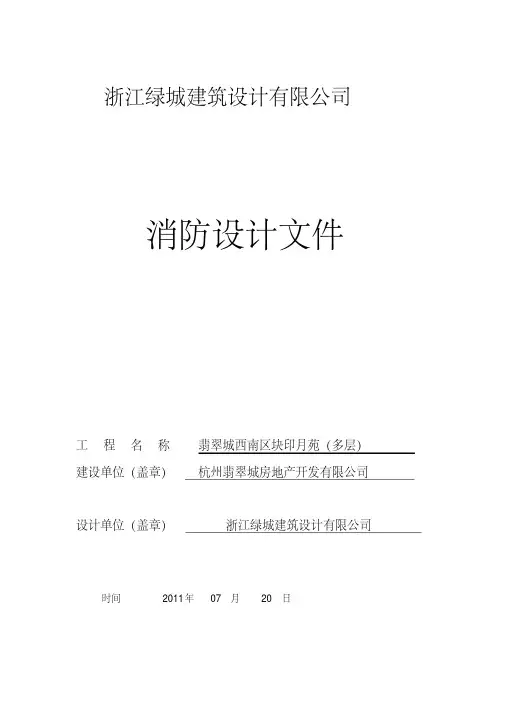 浙江绿城建筑设计有限公司

消防设计文件

工 程 名 称 翡翠城西南区块印月苑（多层）

建设单位（盖章） 杭州翡翠城房地产开发有限公司

设计单位（盖章） 浙江绿城建筑设计有限公司

时间 2011年 07 月 20 日